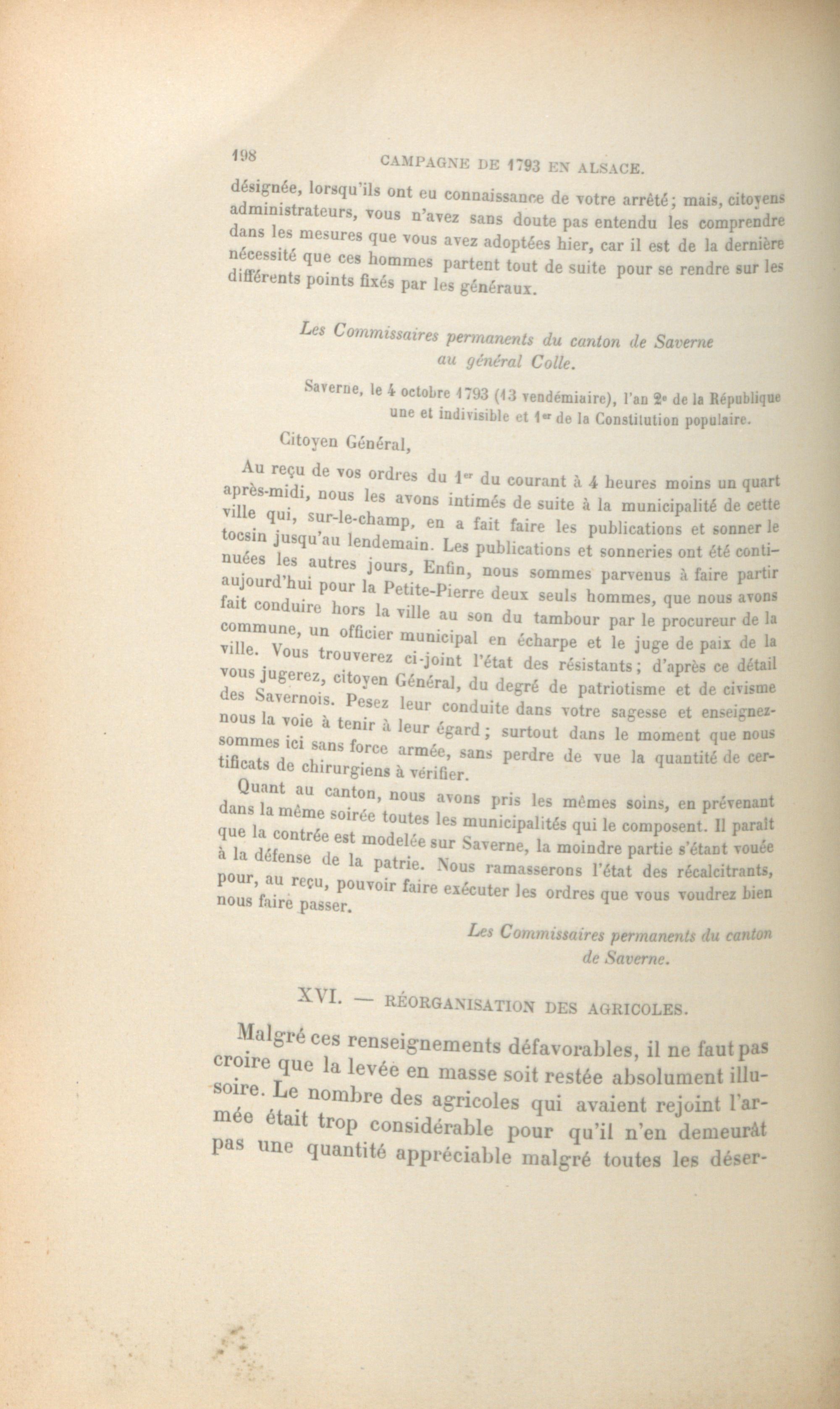 198 CAMPAGNE DE 1793 EN ALSACE.

désignée, lorsqu'ils ont eu connaissance de votre arrêté; mais, citoyens administrateurs, vous n'avez sans doute pas entendu les comprendre dans les mesures que vous avez adoptées hier, car il est de la dernière nécessité que ces hommes partent tout de suite pour se rendre sur les différents points fixés par les généraux.

Les Commissaires permanents du canton de Saverne au général Colle.

Saverne, le 4 octobre 1793 (13 vendémiaire), l'an 2e de la République une et indivisible et 1er de la Constitution populaire.

Citoyen Général,

Au reçu de vos ordres du 1er du courant à 4 heures moins un quart après-midi, nous les avons intimés de suite à la municipalité de cette ville qui, sur-le-champ, en a fait faire les publications et sonner le tocsin jusqu'au lendemain. Les publications et sonneries ont été continuées les autres jours, Enfin, nous sommes parvenus à faire partir aujourd'hui pour la Petite-Pierre deux seuls hommes, que nous avons fait conduire hors la ville au son du tambour par le procureur de la commune, un officier municipal en écharpe et le juge de paix de la ville. Vous trouverez ci-joint l'état des résistants; d'après ce détail vous jugerez, citoyen Général, du degré de patriotisme et de civisme des Savernois. Pesez leur conduite dans votre sagesse et enseignez-nous la voie à tenir à leur égard; surtout dans le moment que nous sommes ici sans force armée, sans perdre de vue la quantité de certificats de chirurgiens à vérifier.

Quant au canton, nous avons pris les mêmes soins, en prévenant dans la même soirée toutes les municipalités qui le composent. Il paraît que la contrée est modelée sur Saverne, la moindre partie s'étant vouée à la défense de la patrie. Nous ramasserons l'état des récalcitrants, pour, au reçu, pouvoir faire exécuter les ordres que vous voudrez bien nous faire passer.

Les Commissaires permanents du canton de Saverne.

XVI. — RÉORGANISATION DES AGRICOLES.

Malgré ces renseignements défavorables, il ne faut pas croire que la levée en masse soit restée absolument illusoire. Le nombre des agricoles qui avaient rejoint l'armée était trop considérable pour qu'il n'en demeurât pas une quantité appréciable malgré toutes les déser-